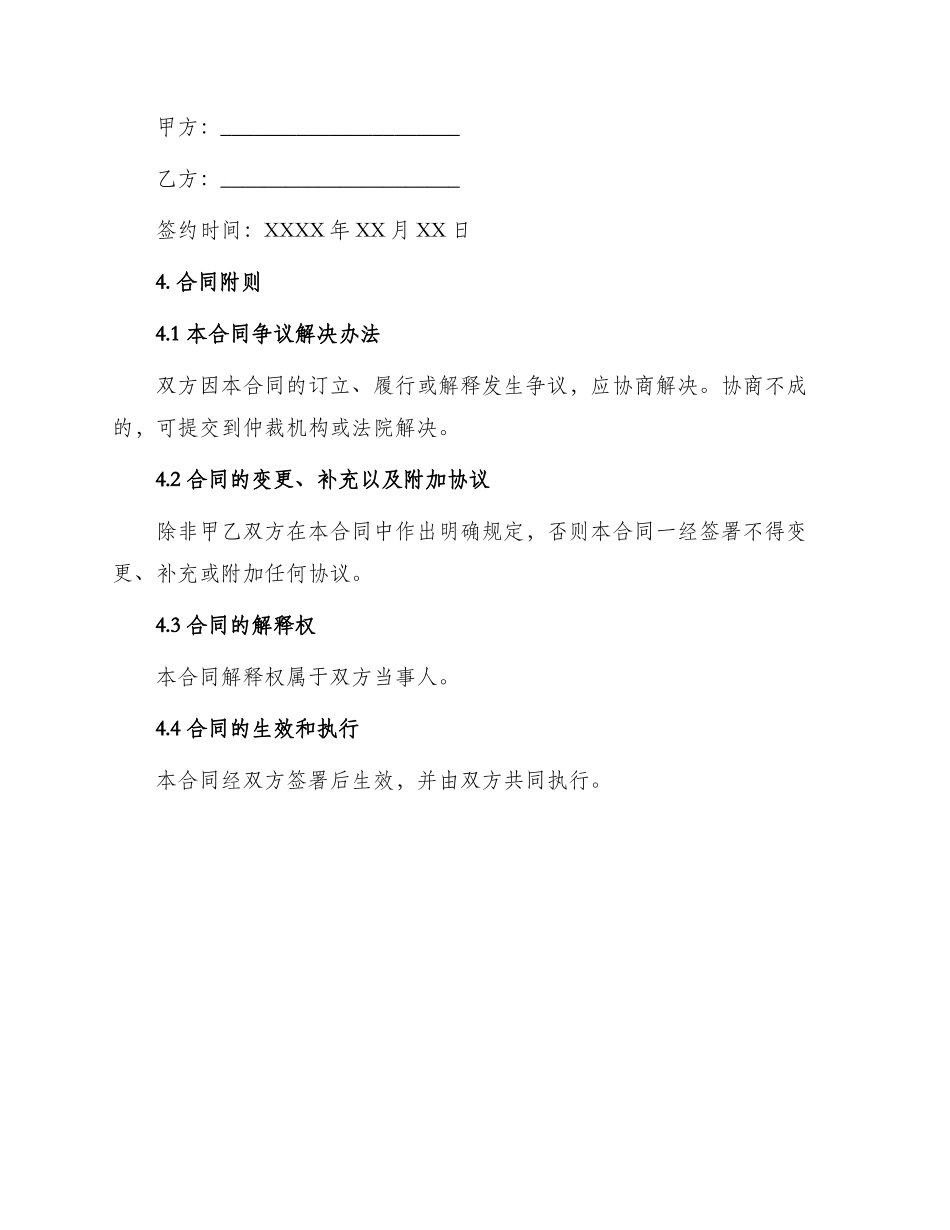 甲方：________________________

乙方：________________________

签约时间：XXXX 年 XX 月 XX 日

4. 合同附则

4.1 本合同争议解决办法

双方因本合同的订立、履行或解释发生争议，应协商解决。协商不成的，可提交到仲裁机构或法院解决。

4.2 合同的变更、补充以及附加协议

除非甲乙双方在本合同中作出明确规定，否则本合同一经签署不得变更、补充或附加任何协议。

4.3 合同的解释权

本合同解释权属于双方当事人。

4.4 合同的生效和执行

本合同经双方签署后生效，并由双方共同执行。